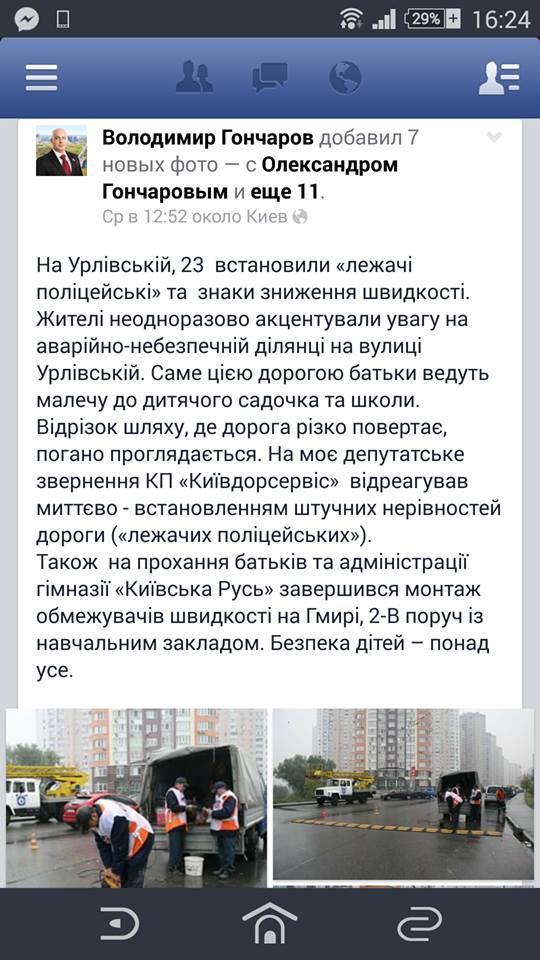 29% 16:24

Володимир Гончаров добавил 7 новых фото — с Олександром Гончаровым и еще 11.
Ср в 12:52 около Киев

На Урлівській, 23 встановили «лежачі поліцейські» та знаки зниження швидкості. Жителі неодноразово акцентували увагу на аварійно-небезпечній ділянці на вулиці Урлівській. Саме цією дорогою батьки ведуть малечу до дитячого садочка та школи. Відрізок шляху, де дорога різко повертає, погано проглядається. На моє депутатське звернення КП «Київдорсервіс» відреагував миттєво - встановленням штучних нерівностей дороги («лежачих поліцейських»).
Також на прохання батьків та адміністрації гімназії «Київська Русь» завершився монтаж обмежувачів швидкості на Гмирі, 2-В поруч із навчальним закладом. Безпека дітей – понад усе.